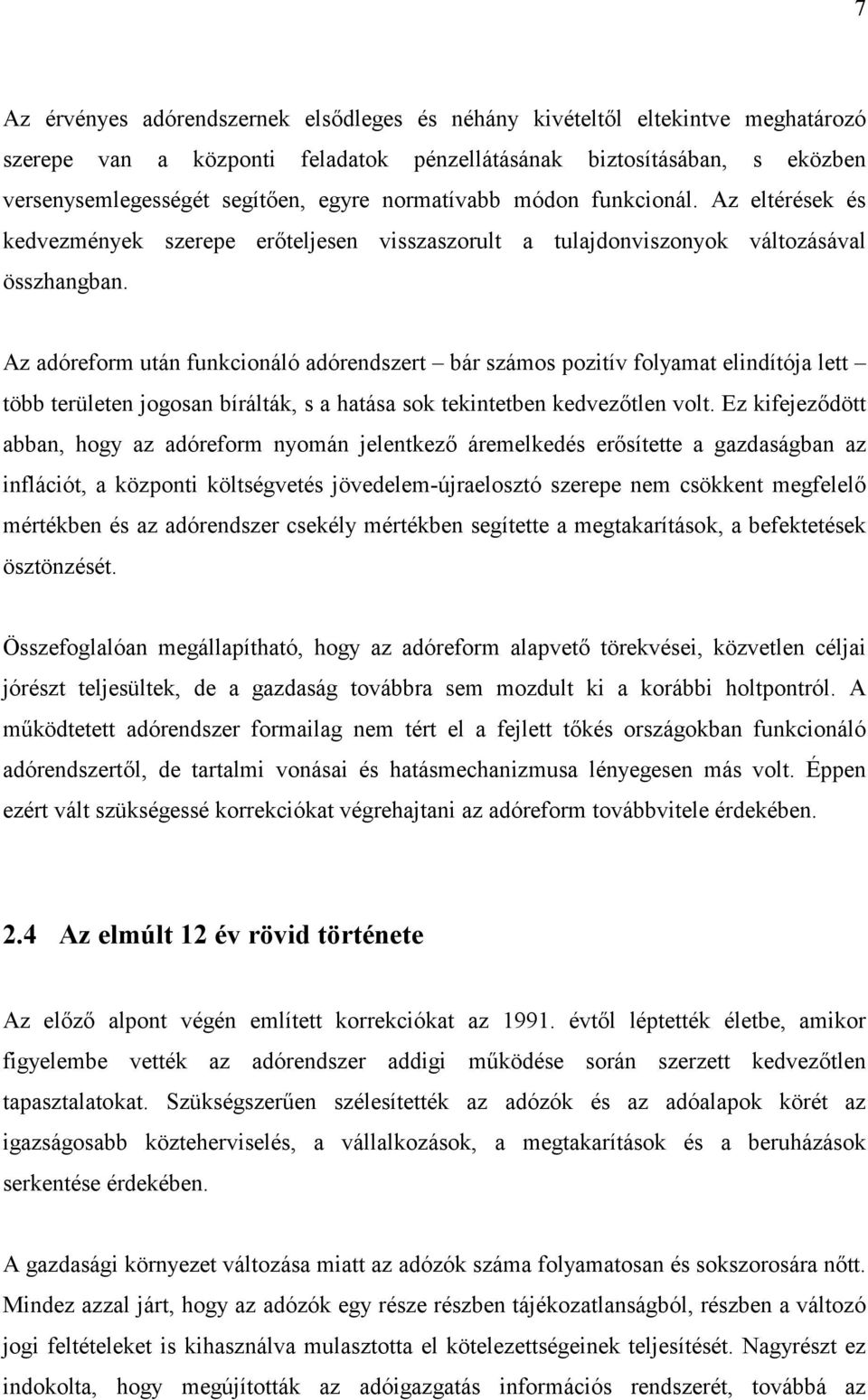 7

Az érvényes adórendszernek elsődleges és néhány kivételtől eltekintve meghatározó szerepe van a központi feladatok pénzellátásának biztosításában, s eközben versenysemlegességét segítően, egyre normatívabb módon funkcionál. Az eltérések és kedvezmények szerepe erőteljesen visszaszorult a tulajdonviszonyok változásával összhangban.

Az adóreform után funkcionáló adórendszert – bár számos pozitív folyamat elindítója lett – több területen jogosan bírálták, s a hatása sok tekintetben kedvezőtlen volt. Ez kifejeződött abban, hogy az adóreform nyomán jelentkező áremelkedés erősítette a gazdaságban az inflációt, a központi költségvetés jövedelem-újraelosztó szerepe nem csökkent megfelelő mértékben és az adórendszer csekély mértékben segítette a megtakarítások, a befektetések ösztönzését.

Összefoglalóan megállapítható, hogy az adóreform alapvető törekvései, közvetlen céljai jórészt teljesültek, de a gazdaság továbbra sem mozdult ki a korábbi holtpontról. A működtetett adórendszer formailag nem tért el a fejlett tőkés országokban funkcionáló adórendszertől, de tartalmi vonásai és hatásmechanizmusa lényegesen más volt. Éppen ezért vált szükségessé korrekciókat végrehajtani az adóreform továbbvitele érdekében.

2.4 Az elmúlt 12 év rövid története

Az előző alpont végén említett korrekciókat az 1991. évtől léptették életbe, amikor figyelembe vették az adórendszer addigi működése során szerzett kedvezőtlen tapasztalatokat. Szükségszerűen szélesítették az adózók és az adóalapok körét az igazságosabb közteherviselés, a vállalkozások, a megtakarítások és a beruházások serkentése érdekében.

A gazdasági környezet változása miatt az adózók száma folyamatosan és sokszorosára nőtt. Mindez azzal járt, hogy az adózók egy része részben tájékozatlanságból, részben a változó jogi feltételeket is kihasználva mulasztotta el kötelezettségeinek teljesítését. Nagyrészt ez indokolta, hogy megújították az adóigazgatás információs rendszerét, továbbá az